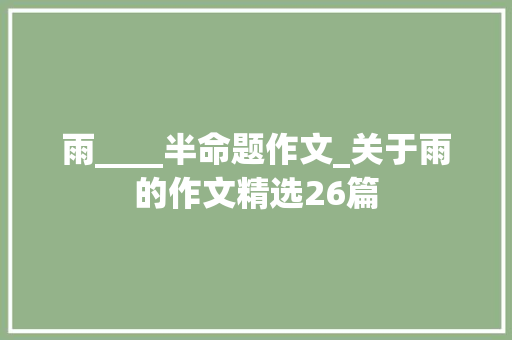 雨____半命题作文_关于雨的作文精选26篇